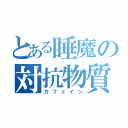 とある睡魔の対抗物質
カフェイン